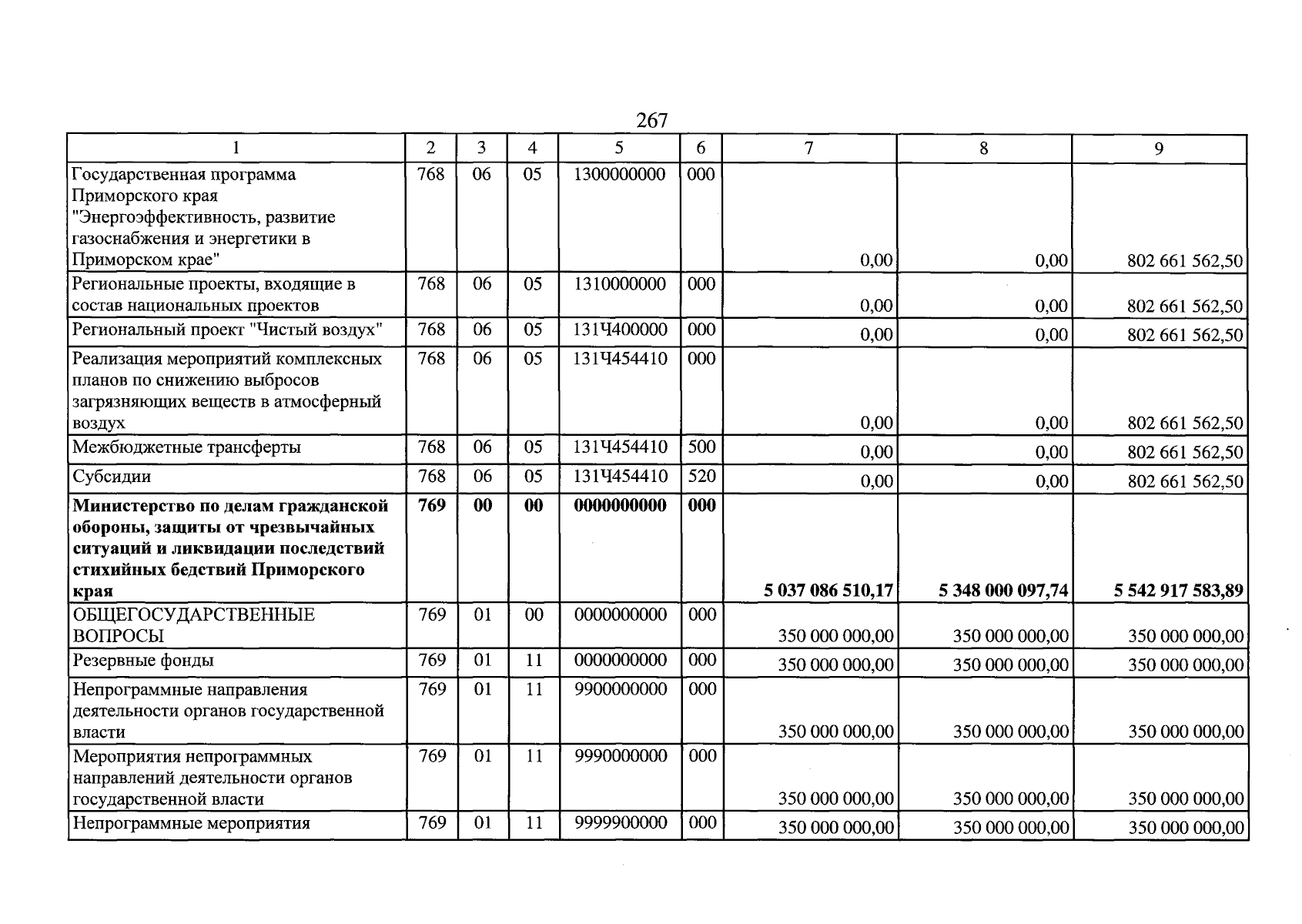 267

| 1 | 2 | 3 | 4 | 5 | 6 | 7 | 8 | 9 |
|---|---|---|---|---|---|---|---|---|
| Государственная программа Приморского края "Энергоэффективность, развитие газоснабжения и энергетики в Приморском крае" | 768 | 06 | 05 | 1300000000 | 000 | 0,00 | 0,00 | 802 661 562,50 |
| Региональные проекты, входящие в состав национальных проектов | 768 | 06 | 05 | 1310000000 | 000 | 0,00 | 0,00 | 802 661 562,50 |
| Региональный проект "Чистый воздух" | 768 | 06 | 05 | 131Ч400000 | 000 | 0,00 | 0,00 | 802 661 562,50 |
| Реализация мероприятий комплексных планов по снижению выбросов загрязняющих веществ в атмосферный воздух | 768 | 06 | 05 | 131Ч454410 | 000 | 0,00 | 0,00 | 802 661 562,50 |
| Межбюджетные трансферты | 768 | 06 | 05 | 131Ч454410 | 500 | 0,00 | 0,00 | 802 661 562,50 |
| Субсидии | 768 | 06 | 05 | 131Ч454410 | 520 | 0,00 | 0,00 | 802 661 562,50 |
| Министерство по делам гражданской обороны, защиты от чрезвычайных ситуаций и ликвидации последствий стихийных бедствий Приморского края | 769 | 00 | 00 | 0000000000 | 000 | 5 037 086 510,17 | 5 348 000 097,74 | 5 542 917 583,89 |
| ОБЩЕГОСУДАРСТВЕННЫЕ ВОПРОСЫ | 769 | 01 | 00 | 0000000000 | 000 | 350 000 000,00 | 350 000 000,00 | 350 000 000,00 |
| Резервные фонды | 769 | 01 | 11 | 0000000000 | 000 | 350 000 000,00 | 350 000 000,00 | 350 000 000,00 |
| Непрограммные направления деятельности органов государственной власти | 769 | 01 | 11 | 9900000000 | 000 | 350 000 000,00 | 350 000 000,00 | 350 000 000,00 |
| Мероприятия непрограммных направлений деятельности органов государственной власти | 769 | 01 | 11 | 9990000000 | 000 | 350 000 000,00 | 350 000 000,00 | 350 000 000,00 |
| Непрограммные мероприятия | 769 | 01 | 11 | 9999900000 | 000 | 350 000 000,00 | 350 000 000,00 | 350 000 000,00 |